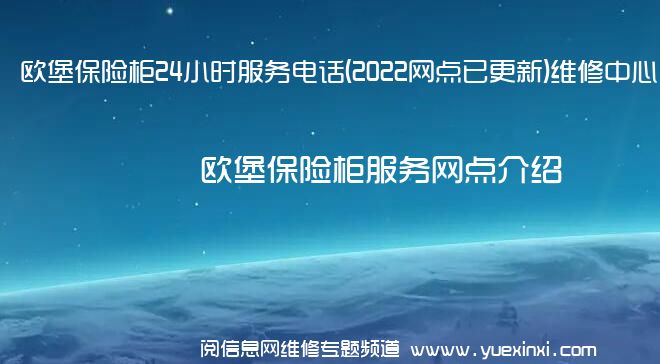 欧堡保险柜24小时服务电话(2022网点已更新)维修中心

欧堡保险柜服务网点介绍

阅信息网维修专题频道 www.yuexinxi.com